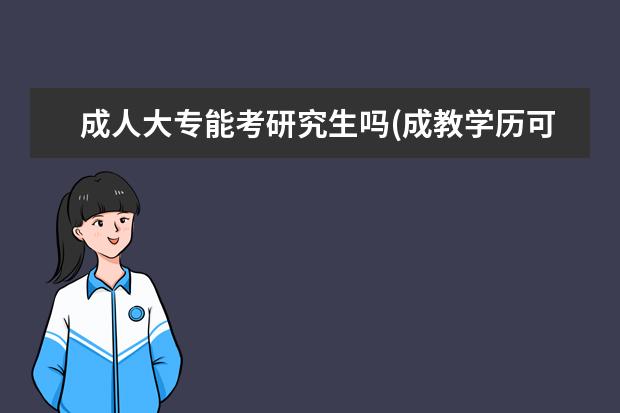 成人大专能考研究生吗(成教学历可